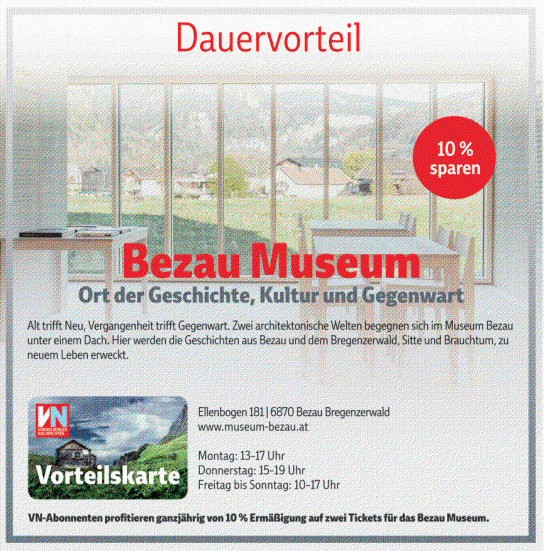 Dauervorteil

10 % sparen

Bezau Museum

Ort der Geschichte, Kultur und Gegenwart

Alt trifft Neu, Vergangenheit trifft Gegenwart. Zwei architektonische Welten begegnen sich im Museum Bezau unter einem Dach. Hier werden die Geschichten aus Bezau und dem Bregenzerwald, Sitte und Brauchtum, zu neuem Leben erweckt.

VN

Vorteilskarte

Ellenbogen 181 | 6870 Bezau Bregenzerwald
www.museum-bezau.at

Montag: 13-17 Uhr
Donnerstag: 15-19 Uhr
Freitag bis Sonntag: 10-17 Uhr

VN-Abonnenten profitieren ganzjährig von 10 % Ermäßigung auf zwei Tickets für das Bezau Museum.